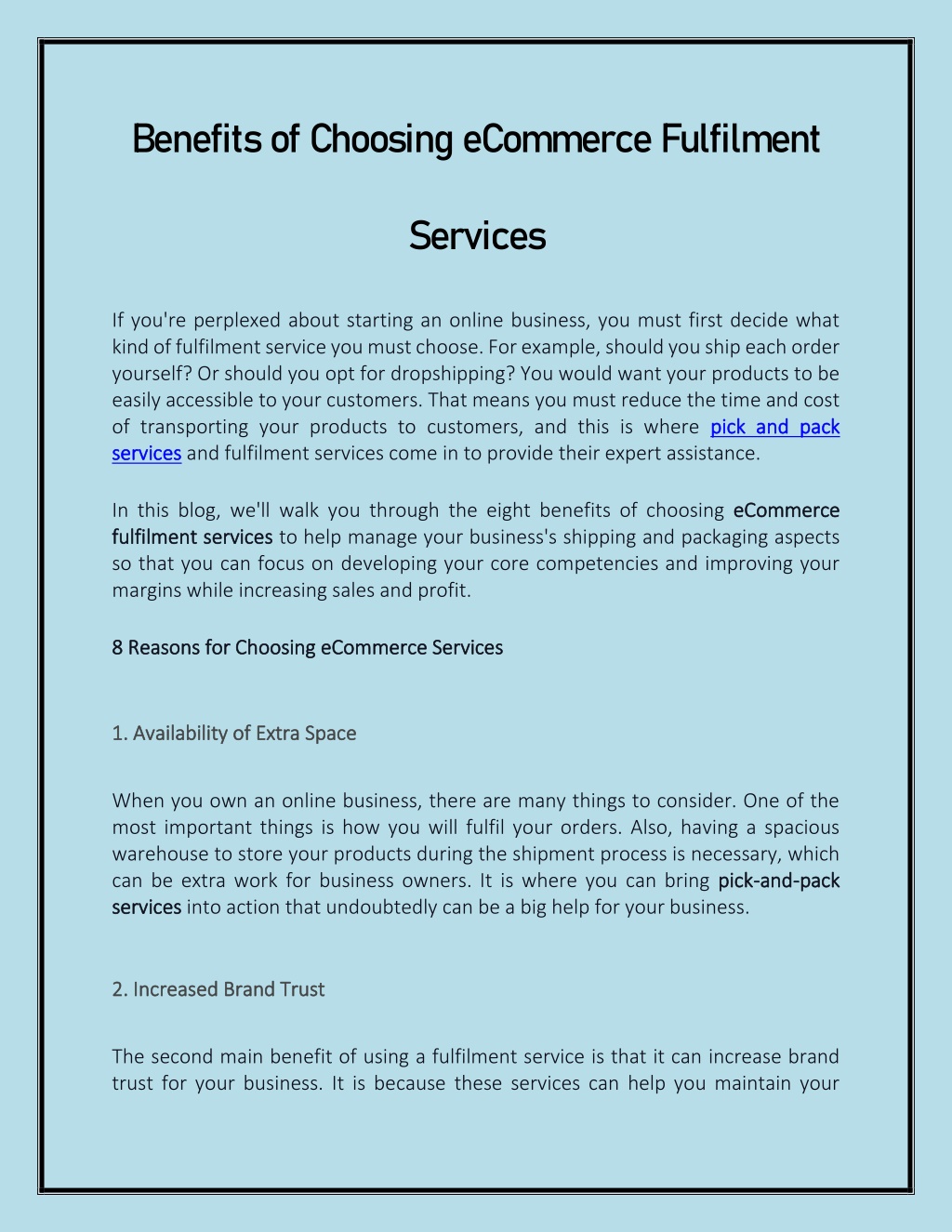 Benefits of Choosing eCommerce Fulfilment Services

If you're perplexed about starting an online business, you must first decide what kind of fulfilment service you must choose. For example, should you ship each order yourself? Or should you opt for dropshipping? You would want your products to be easily accessible to your customers. That means you must reduce the time and cost of transporting your products to customers, and this is where pick and pack services and fulfilment services come in to provide their expert assistance.

In this blog, we'll walk you through the eight benefits of choosing eCommerce fulfilment services to help manage your business's shipping and packaging aspects so that you can focus on developing your core competencies and improving your margins while increasing sales and profit.

8 Reasons for Choosing eCommerce Services

1. Availability of Extra Space

When you own an online business, there are many things to consider. One of the most important things is how you will fulfil your orders. Also, having a spacious warehouse to store your products during the shipment process is necessary, which can be extra work for business owners. It is where you can bring pick-and-pack services into action that undoubtedly can be a big help for your business.

2. Increased Brand Trust

The second main benefit of using a fulfilment service is that it can increase brand trust for your business. It is because these services can help you maintain your